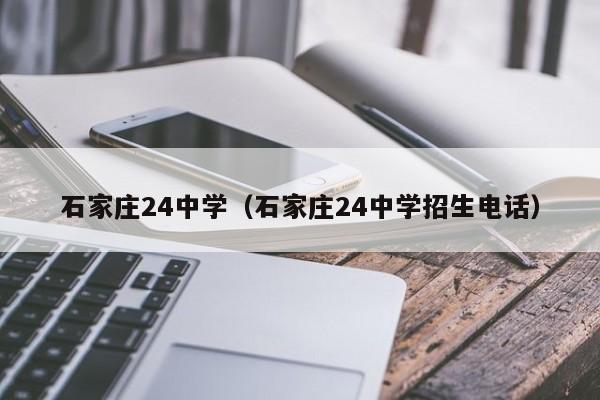 石家庄24中学（石家庄24中学招生电话）